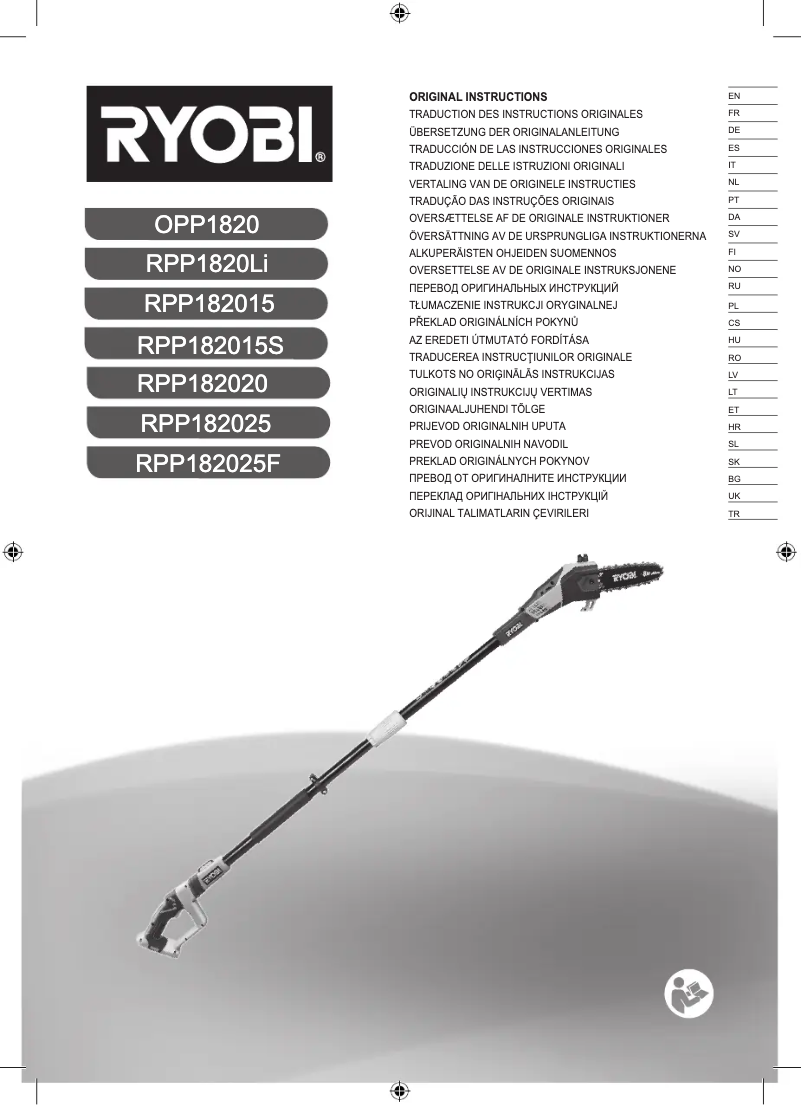 RYOBI®

OPP1820
RPP1820Li
RPP182015
RPP182015S
RPP182020
RPP182025
RPP182025F

| | |
|---|---|
| ORIGINAL INSTRUCTIONS | EN |
| TRADUCTION DES INSTRUCTIONS ORIGINALES | FR |
| ÜBERSETZUNG DER ORIGINALANLEITUNG | DE |
| TRADUCCIÓN DE LAS INSTRUCCIONES ORIGINALES | ES |
| TRADUZIONE DELLE ISTRUZIONI ORIGINALI | IT |
| VERTALING VAN DE ORIGINELE INSTRUCTIES | NL |
| TRADUÇÃO DAS INSTRUÇÕES ORIGINAIS | PT |
| OVERSÆTTELSE AF DE ORIGINALE INSTRUKTIONER | DA |
| ÖVERSÄTTNING AV DE URSPRUNGLIGA INSTRUKTIONERNA | SV |
| ALKUPERÄISTEN OHJEIDEN SUOMENNOS | FI |
| OVERSETTELSE AV DE ORIGINALE INSTRUKSJONENE | NO |
| ПЕРЕВОД ОРИГИНАЛЬНЫХ ИНСТРУКЦИЙ | RU |
| TŁUMACZENIE INSTRUKCJI ORYGINALNEJ | PL |
| PŘEKLAD ORIGINÁLNÍCH POKYNŮ | CS |
| AZ EREDETI ÚTMUTATÓ FORDÍTÁSA | HU |
| TRADUCEREA INSTRUCŢIUNILOR ORIGINALE | RO |
| TULKOTS NO ORIĢINĀLĀS INSTRUKCIJAS | LV |
| ORIGINALIŲ INSTRUKCIJŲ VERTIMAS | LT |
| ORIGINAALJUHENDI TÕLGE | ET |
| PRIJEVOD ORIGINALNIH UPUTA | HR |
| PREVOD ORIGINALNIH NAVODIL | SL |
| PREKLAD ORIGINÁLNYCH POKYNOV | SK |
| ПРЕВОД ОТ ОРИГИНАЛНИТЕ ИНСТРУКЦИИ | BG |
| ПЕРЕКЛАД ОРИГІНАЛЬНИХ ІНСТРУКЦІЙ | UK |
| ORIJINAL TALIMATLARIN ÇEVIRILERI | TR |

RYOBI
RYOBI
RYOBI